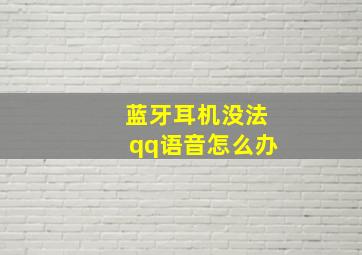 蓝牙耳机没法
qq语音怎么办